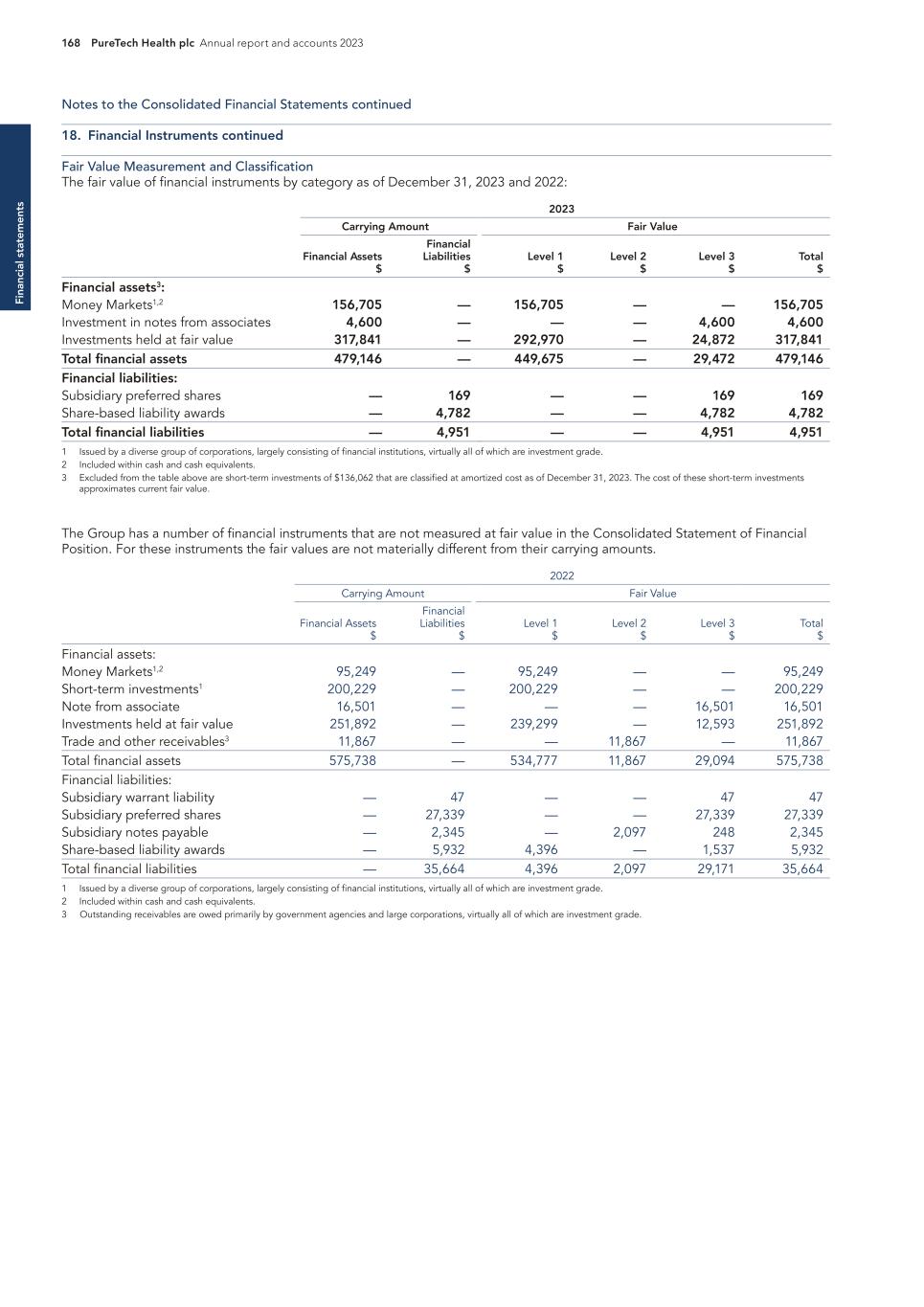 168 PureTech Health plc Annual report and accounts 2023

Financial statements

Notes to the Consolidated Financial Statements continued

18. Financial Instruments continued

Fair Value Measurement and Classification
The fair value of financial instruments by category as of December 31, 2023 and 2022:

2023

| | Carrying Amount | | Fair Value | | | |
|---|---|---|---|---|---|---|
| | Financial Assets $ | Financial Liabilities $ | Level 1 $ | Level 2 $ | Level 3 $ | Total $ |
| Financial assets$^3$: | | | | | | |
| Money Markets$^{1,2}$ | 156,705 | — | 156,705 | — | — | 156,705 |
| Investment in notes from associates | 4,600 | — | — | — | 4,600 | 4,600 |
| Investments held at fair value | 317,841 | — | 292,970 | — | 24,872 | 317,841 |
| Total financial assets | 479,146 | — | 449,675 | — | 29,472 | 479,146 |
| Financial liabilities: | | | | | | |
| Subsidiary preferred shares | — | 169 | — | — | 169 | 169 |
| Share-based liability awards | — | 4,782 | — | — | 4,782 | 4,782 |
| Total financial liabilities | — | 4,951 | — | — | 4,951 | 4,951 |

1 Issued by a diverse group of corporations, largely consisting of financial institutions, virtually all of which are investment grade.
2 Included within cash and cash equivalents.
3 Excluded from the table above are short-term investments of $136,062 that are classified at amortized cost as of December 31, 2023. The cost of these short-term investments approximates current fair value.

The Group has a number of financial instruments that are not measured at fair value in the Consolidated Statement of Financial Position. For these instruments the fair values are not materially different from their carrying amounts.

2022

| | Carrying Amount | | Fair Value | | | |
|---|---|---|---|---|---|---|
| | Financial Assets $ | Financial Liabilities $ | Level 1 $ | Level 2 $ | Level 3 $ | Total $ |
| Financial assets: | | | | | | |
| Money Markets$^{1,2}$ | 95,249 | — | 95,249 | — | — | 95,249 |
| Short-term investments$^1$ | 200,229 | — | 200,229 | — | — | 200,229 |
| Note from associate | 16,501 | — | — | — | 16,501 | 16,501 |
| Investments held at fair value | 251,892 | — | 239,299 | — | 12,593 | 251,892 |
| Trade and other receivables$^3$ | 11,867 | — | — | 11,867 | — | 11,867 |
| Total financial assets | 575,738 | — | 534,777 | 11,867 | 29,094 | 575,738 |
| Financial liabilities: | | | | | | |
| Subsidiary warrant liability | — | 47 | — | — | 47 | 47 |
| Subsidiary preferred shares | — | 27,339 | — | — | 27,339 | 27,339 |
| Subsidiary notes payable | — | 2,345 | — | 2,097 | 248 | 2,345 |
| Share-based liability awards | — | 5,932 | 4,396 | — | 1,537 | 5,932 |
| Total financial liabilities | — | 35,664 | 4,396 | 2,097 | 29,171 | 35,664 |

1 Issued by a diverse group of corporations, largely consisting of financial institutions, virtually all of which are investment grade.
2 Included within cash and cash equivalents.
3 Outstanding receivables are owed primarily by government agencies and large corporations, virtually all of which are investment grade.